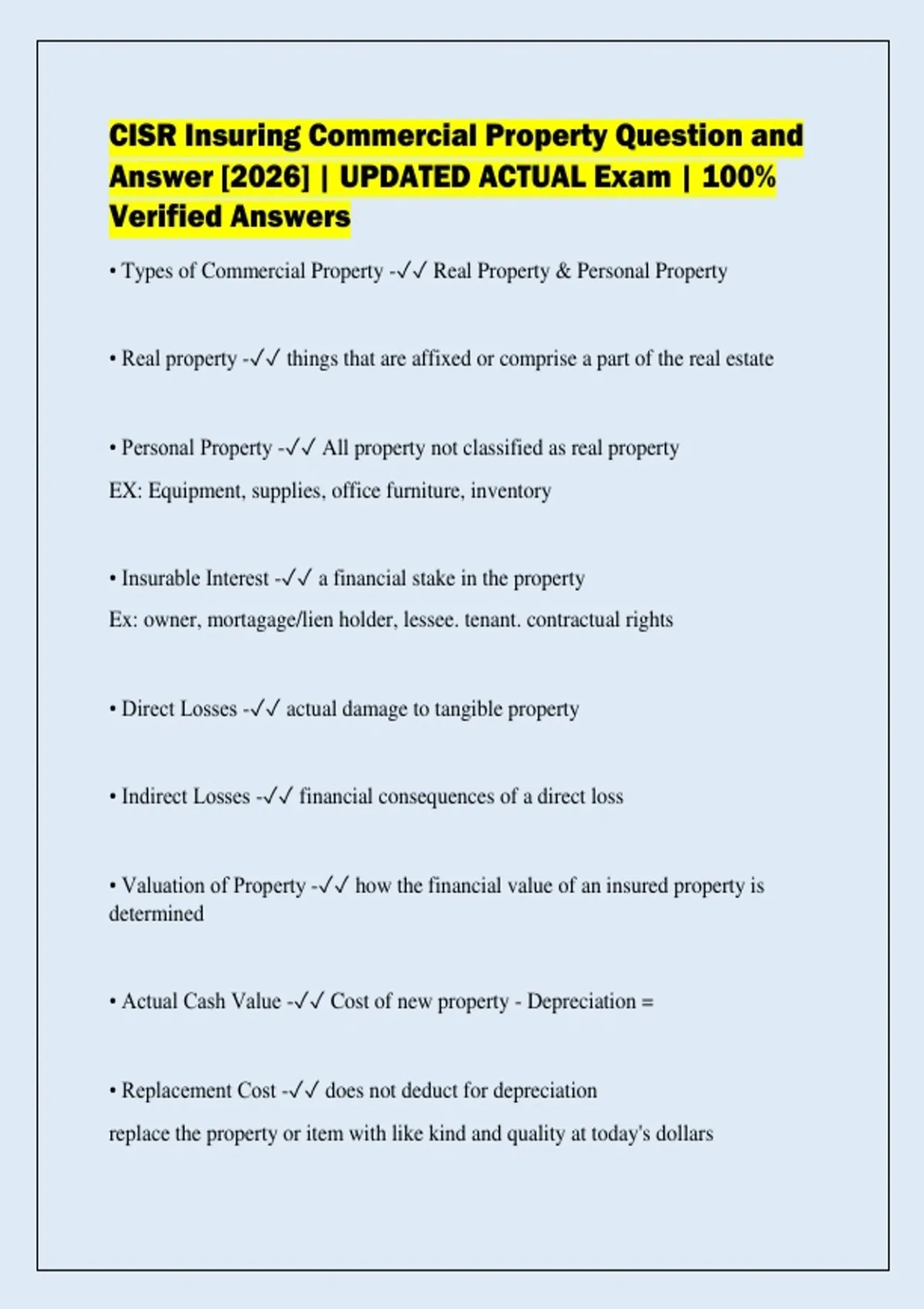 CISR Insuring Commercial Property Question and Answer [2026] | UPDATED ACTUAL Exam | 100% Verified Answers

• Types of Commercial Property -✓✓ Real Property & Personal Property

• Real property -✓✓ things that are affixed or comprise a part of the real estate

• Personal Property -✓✓ All property not classified as real property
EX: Equipment, supplies, office furniture, inventory

• Insurable Interest -✓✓ a financial stake in the property
Ex: owner, mortagage/lien holder, lessee. tenant. contractual rights

• Direct Losses -✓✓ actual damage to tangible property

• Indirect Losses -✓✓ financial consequences of a direct loss

• Valuation of Property -✓✓ how the financial value of an insured property is determined

• Actual Cash Value -✓✓ Cost of new property - Depreciation =

• Replacement Cost -✓✓ does not deduct for depreciation
replace the property or item with like kind and quality at today's dollars